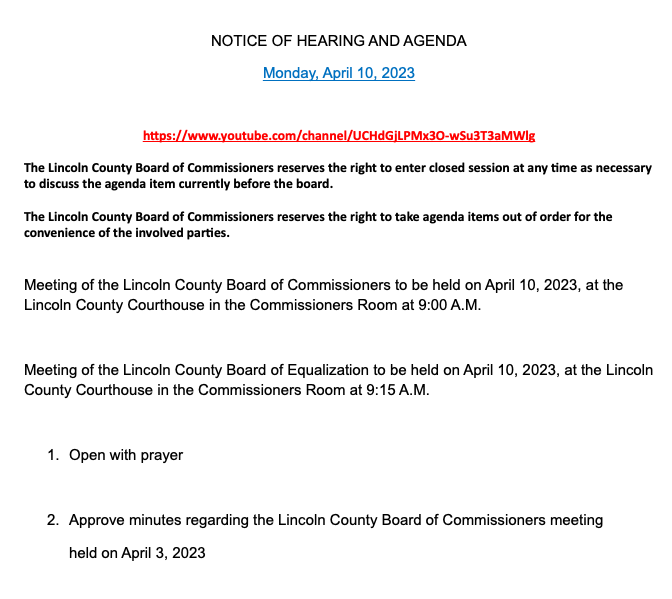 NOTICE OF HEARING AND AGENDA

Monday, April 10, 2023

https://www.youtube.com/channel/UCHdGjLPMx3O-wSu3T3aMWlg

The Lincoln County Board of Commissioners reserves the right to enter closed session at any time as necessary to discuss the agenda item currently before the board.

The Lincoln County Board of Commissioners reserves the right to take agenda items out of order for the convenience of the involved parties.

Meeting of the Lincoln County Board of Commissioners to be held on April 10, 2023, at the Lincoln County Courthouse in the Commissioners Room at 9:00 A.M.

Meeting of the Lincoln County Board of Equalization to be held on April 10, 2023, at the Lincoln County Courthouse in the Commissioners Room at 9:15 A.M.

1. Open with prayer

2. Approve minutes regarding the Lincoln County Board of Commissioners meeting held on April 3, 2023